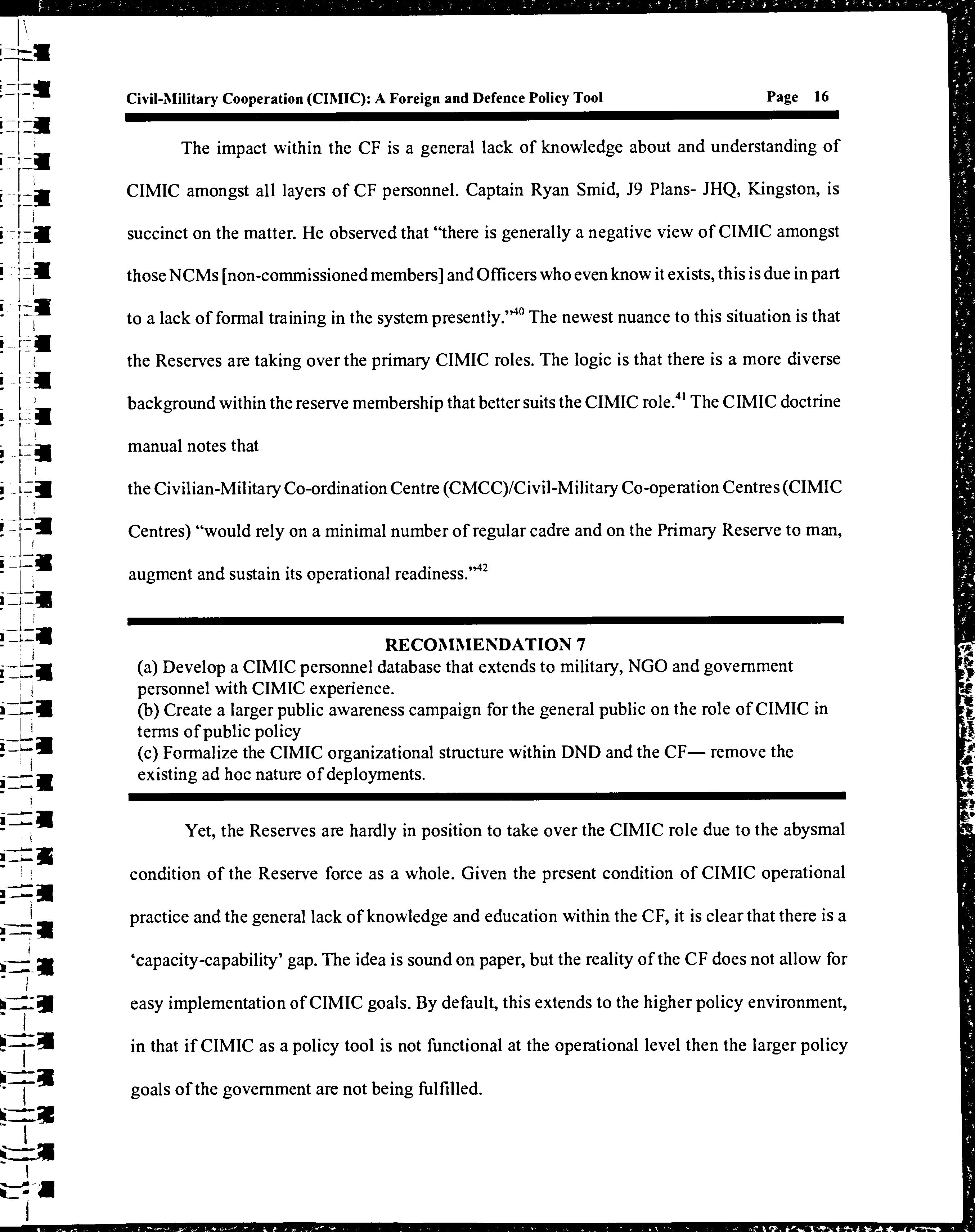 Civil-Military Cooperation (CIMIC): A Foreign and Defence Policy Tool Page 16

The impact within the CF is a general lack of knowledge about and understanding of CIMIC amongst all layers of CF personnel. Captain Ryan Smid, J9 Plans- JHQ, Kingston, is succinct on the matter. He observed that "there is generally a negative view of CIMIC amongst those NCMs [non-commissioned members] and Officers who even know it exists, this is due in part to a lack of formal training in the system presently."$^{40}$ The newest nuance to this situation is that the Reserves are taking over the primary CIMIC roles. The logic is that there is a more diverse background within the reserve membership that better suits the CIMIC role.$^{41}$ The CIMIC doctrine manual notes that

the Civilian-Military Co-ordination Centre (CMCC)/Civil-Military Co-operation Centres (CIMIC Centres) "would rely on a minimal number of regular cadre and on the Primary Reserve to man, augment and sustain its operational readiness."$^{42}$

RECOMMENDATION 7
(a) Develop a CIMIC personnel database that extends to military, NGO and government personnel with CIMIC experience.
(b) Create a larger public awareness campaign for the general public on the role of CIMIC in terms of public policy
(c) Formalize the CIMIC organizational structure within DND and the CF— remove the existing ad hoc nature of deployments.

Yet, the Reserves are hardly in position to take over the CIMIC role due to the abysmal condition of the Reserve force as a whole. Given the present condition of CIMIC operational practice and the general lack of knowledge and education within the CF, it is clear that there is a 'capacity-capability' gap. The idea is sound on paper, but the reality of the CF does not allow for easy implementation of CIMIC goals. By default, this extends to the higher policy environment, in that if CIMIC as a policy tool is not functional at the operational level then the larger policy goals of the government are not being fulfilled.